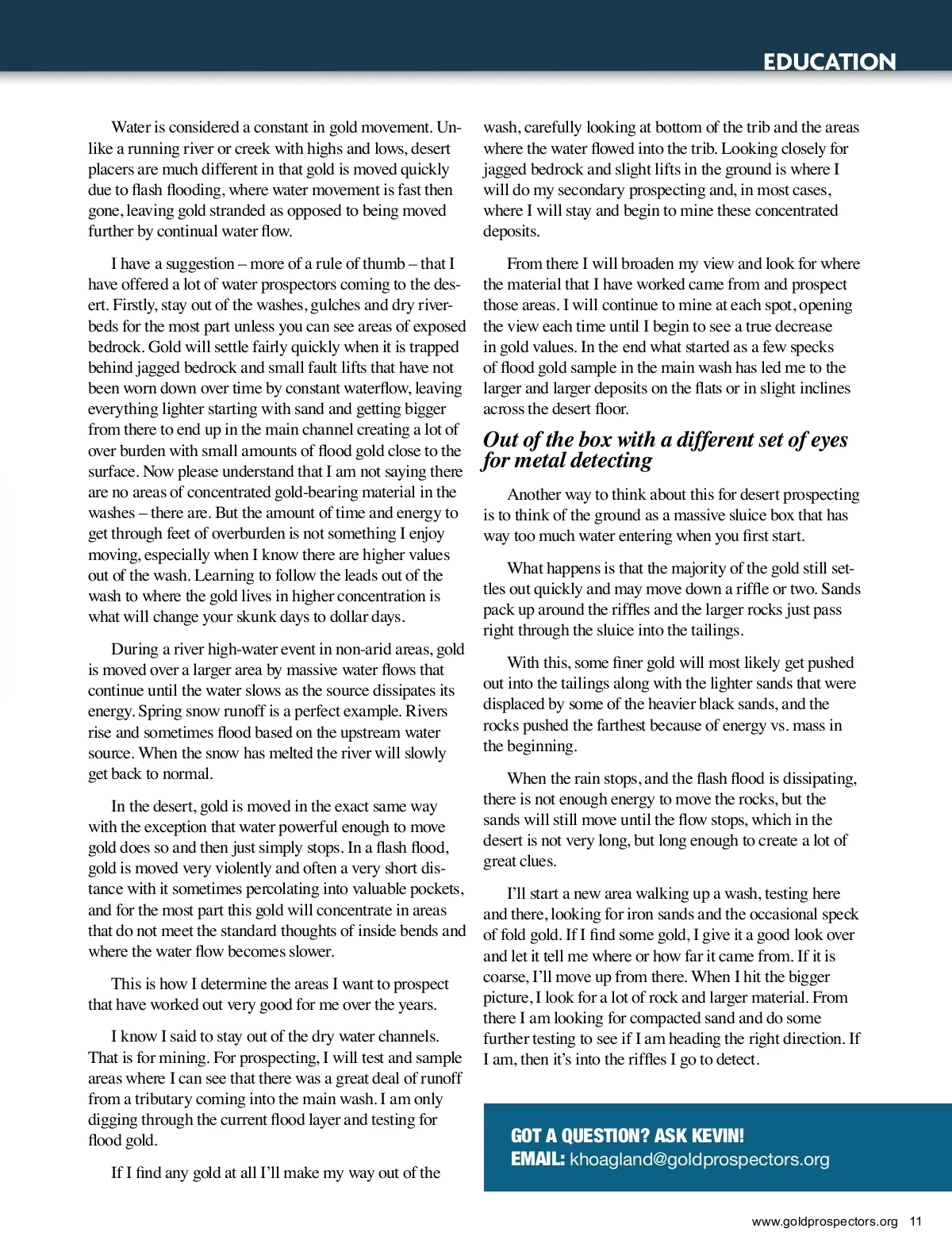 EDUCATION

Water is considered a constant in gold movement. Unlike a running river or creek with highs and lows, desert placers are much different in that gold is moved quickly due to flash flooding, where water movement is fast then gone, leaving gold stranded as opposed to being moved further by continual water flow.

I have a suggestion – more of a rule of thumb – that I have offered a lot of water prospectors coming to the desert. Firstly, stay out of the washes, gulches and dry riverbeds for the most part unless you can see areas of exposed bedrock. Gold will settle fairly quickly when it is trapped behind jagged bedrock and small fault lifts that have not been worn down over time by constant waterflow, leaving everything lighter starting with sand and getting bigger from there to end up in the main channel creating a lot of over burden with small amounts of flood gold close to the surface. Now please understand that I am not saying there are no areas of concentrated gold-bearing material in the washes – there are. But the amount of time and energy to get through feet of overburden is not something I enjoy moving, especially when I know there are higher values out of the wash. Learning to follow the leads out of the wash to where the gold lives in higher concentration is what will change your skunk days to dollar days.

During a river high-water event in non-arid areas, gold is moved over a larger area by massive water flows that continue until the water slows as the source dissipates its energy. Spring snow runoff is a perfect example. Rivers rise and sometimes flood based on the upstream water source. When the snow has melted the river will slowly get back to normal.

In the desert, gold is moved in the exact same way with the exception that water powerful enough to move gold does so and then just simply stops. In a flash flood, gold is moved very violently and often a very short distance with it sometimes percolating into valuable pockets, and for the most part this gold will concentrate in areas that do not meet the standard thoughts of inside bends and where the water flow becomes slower.

This is how I determine the areas I want to prospect that have worked out very good for me over the years.

I know I said to stay out of the dry water channels. That is for mining. For prospecting, I will test and sample areas where I can see that there was a great deal of runoff from a tributary coming into the main wash. I am only digging through the current flood layer and testing for flood gold.

If I find any gold at all I'll make my way out of the wash, carefully looking at bottom of the trib and the areas where the water flowed into the trib. Looking closely for jagged bedrock and slight lifts in the ground is where I will do my secondary prospecting and, in most cases, where I will stay and begin to mine these concentrated deposits.

From there I will broaden my view and look for where the material that I have worked came from and prospect those areas. I will continue to mine at each spot, opening the view each time until I begin to see a true decrease in gold values. In the end what started as a few specks of flood gold sample in the main wash has led me to the larger and larger deposits on the flats or in slight inclines across the desert floor.

Out of the box with a different set of eyes for metal detecting

Another way to think about this for desert prospecting is to think of the ground as a massive sluice box that has way too much water entering when you first start.

What happens is that the majority of the gold still settles out quickly and may move down a riffle or two. Sands pack up around the riffles and the larger rocks just pass right through the sluice into the tailings.

With this, some finer gold will most likely get pushed out into the tailings along with the lighter sands that were displaced by some of the heavier black sands, and the rocks pushed the farthest because of energy vs. mass in the beginning.

When the rain stops, and the flash flood is dissipating, there is not enough energy to move the rocks, but the sands will still move until the flow stops, which in the desert is not very long, but long enough to create a lot of great clues.

I'll start a new area walking up a wash, testing here and there, looking for iron sands and the occasional speck of fold gold. If I find some gold, I give it a good look over and let it tell me where or how far it came from. If it is coarse, I'll move up from there. When I hit the bigger picture, I look for a lot of rock and larger material. From there I am looking for compacted sand and do some further testing to see if I am heading the right direction. If I am, then it's into the riffles I go to detect.

GOT A QUESTION? ASK KEVIN!
EMAIL: khoagland@goldprospectors.org

www.goldprospectors.org 11